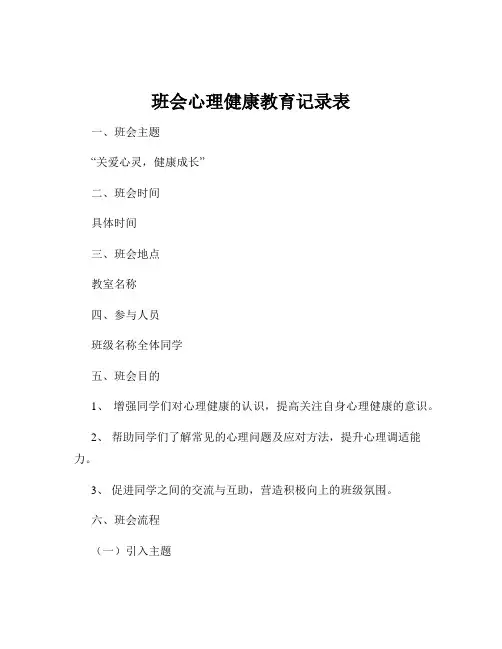 班会心理健康教育记录表

一、班会主题

“关爱心灵，健康成长”

二、班会时间

具体时间

三、班会地点

教室名称

四、参与人员

班级名称全体同学

五、班会目的

1、 增强同学们对心理健康的认识，提高关注自身心理健康的意识。

2、 帮助同学们了解常见的心理问题及应对方法，提升心理调适能力。

3、 促进同学之间的交流与互助，营造积极向上的班级氛围。

六、班会流程

（一）引入主题